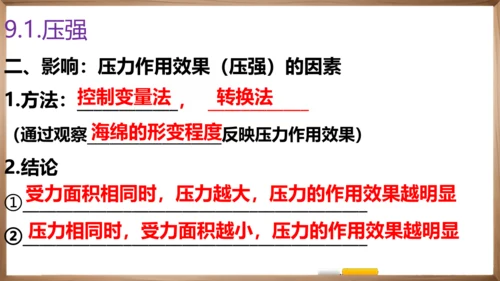 9.1.压强

二、影响：压力作用效果（压强）的因素

1.方法：控制变量法， 转换法

（通过观察海绵的形变程度反映压力作用效果）

2.结论

①受力面积相同时，压力越大，压力的作用效果越明显

②压力相同时，受力面积越小，压力的作用效果越明显